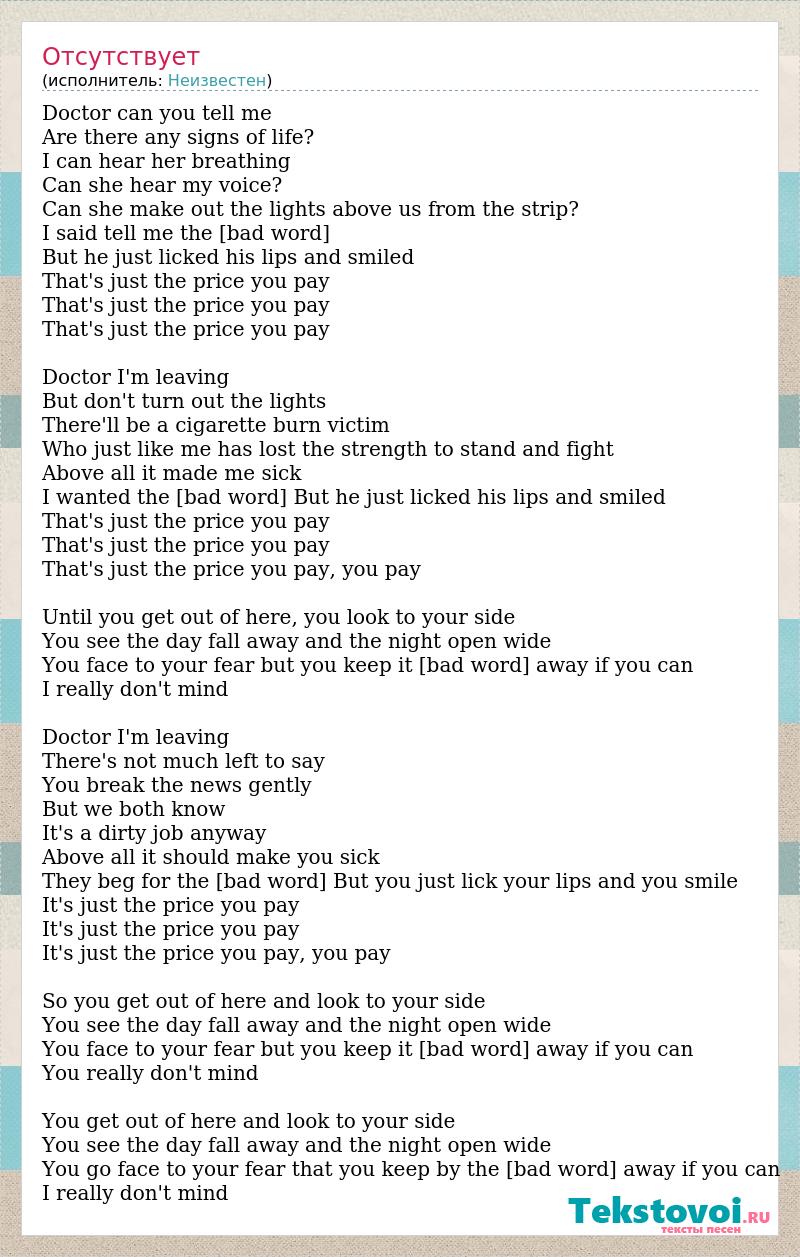 Отсутствует
(исполнитель: Неизвестен)

Doctor can you tell me
Are there any signs of life?
I can hear her breathing
Can she hear my voice?
Can she make out the lights above us from the strip?
I said tell me the [bad word]
But he just licked his lips and smiled
That's just the price you pay
That's just the price you pay
That's just the price you pay

Doctor I'm leaving
But don't turn out the lights
There'll be a cigarette burn victim
Who just like me has lost the strength to stand and fight
Above all it made me sick
I wanted the [bad word] But he just licked his lips and smiled
That's just the price you pay
That's just the price you pay
That's just the price you pay, you pay

Until you get out of here, you look to your side
You see the day fall away and the night open wide
You face to your fear but you keep it [bad word] away if you can
I really don't mind

Doctor I'm leaving
There's not much left to say
You break the news gently
But we both know
It's a dirty job anyway
Above all it should make you sick
They beg for the [bad word] But you just lick your lips and you smile
It's just the price you pay
It's just the price you pay
It's just the price you pay, you pay

So you get out of here and look to your side
You see the day fall away and the night open wide
You face to your fear but you keep it [bad word] away if you can
You really don't mind

You get out of here and look to your side
You see the day fall away and the night open wide
You go face to your fear that you keep by the [bad word] away if you can
I really don't mind

Tekstovoi.RU
тексты песен